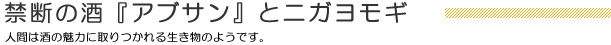 禁断の酒『アブサン』とニガヨモギ

人間は酒の魅力に取りつかれる生き物のようです。